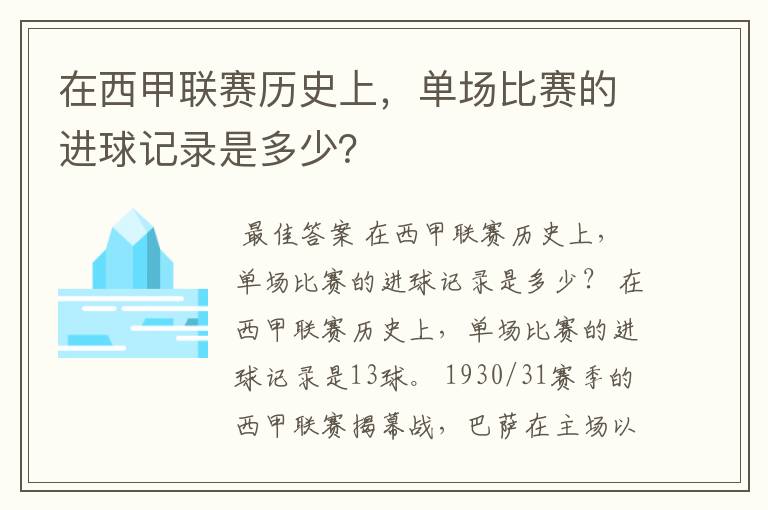 在西甲联赛历史上，单场比赛的进球记录是多少?

最佳答案 在西甲联赛历史上，单场比赛的进球记录是多少？ 在西甲联赛历史上，单场比赛的进球记录是13球。 1930/31赛季的西甲联赛揭幕战，巴萨在主场以